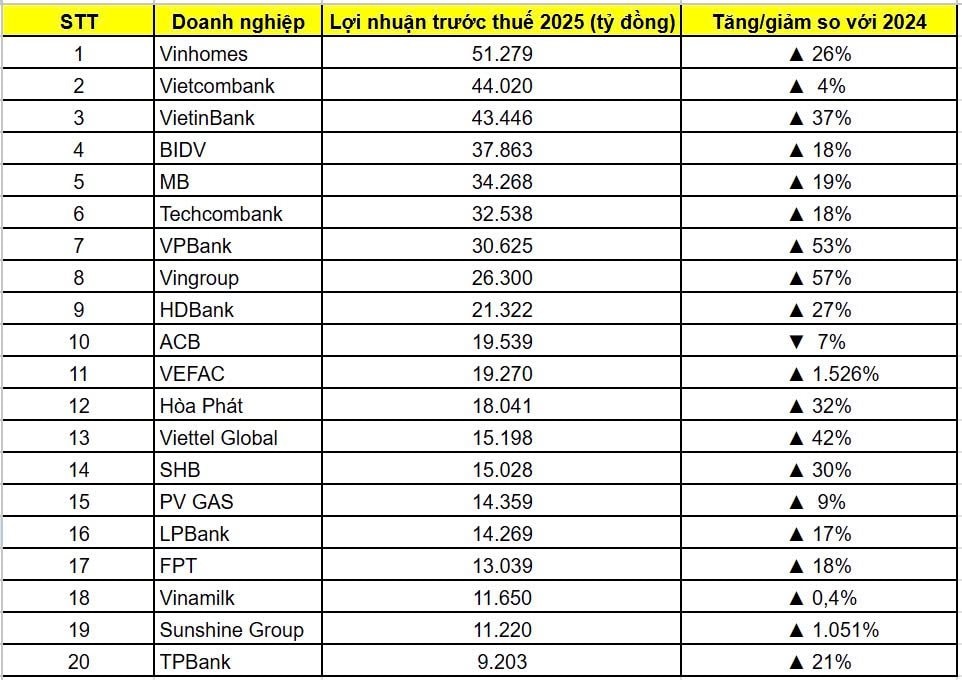 | STT | Doanh nghiệp | Lợi nhuận trước thuế 2025 (tỷ đồng) | Tăng/giảm so với 2024 |
|---|---|---|---|
| 1 | Vinhomes | 51.279 | ▲ 26% |
| 2 | Vietcombank | 44.020 | ▲ 4% |
| 3 | VietinBank | 43.446 | ▲ 37% |
| 4 | BIDV | 37.863 | ▲ 18% |
| 5 | MB | 34.268 | ▲ 19% |
| 6 | Techcombank | 32.538 | ▲ 18% |
| 7 | VPBank | 30.625 | ▲ 53% |
| 8 | Vingroup | 26.300 | ▲ 57% |
| 9 | HDBank | 21.322 | ▲ 27% |
| 10 | ACB | 19.539 | ▼ 7% |
| 11 | VEFAC | 19.270 | ▲ 1.526% |
| 12 | Hòa Phát | 18.041 | ▲ 32% |
| 13 | Viettel Global | 15.198 | ▲ 42% |
| 14 | SHB | 15.028 | ▲ 30% |
| 15 | PV GAS | 14.359 | ▲ 9% |
| 16 | LPBank | 14.269 | ▲ 17% |
| 17 | FPT | 13.039 | ▲ 18% |
| 18 | Vinamilk | 11.650 | ▲ 0,4% |
| 19 | Sunshine Group | 11.220 | ▲ 1.051% |
| 20 | TPBank | 9.203 | ▲ 21% |